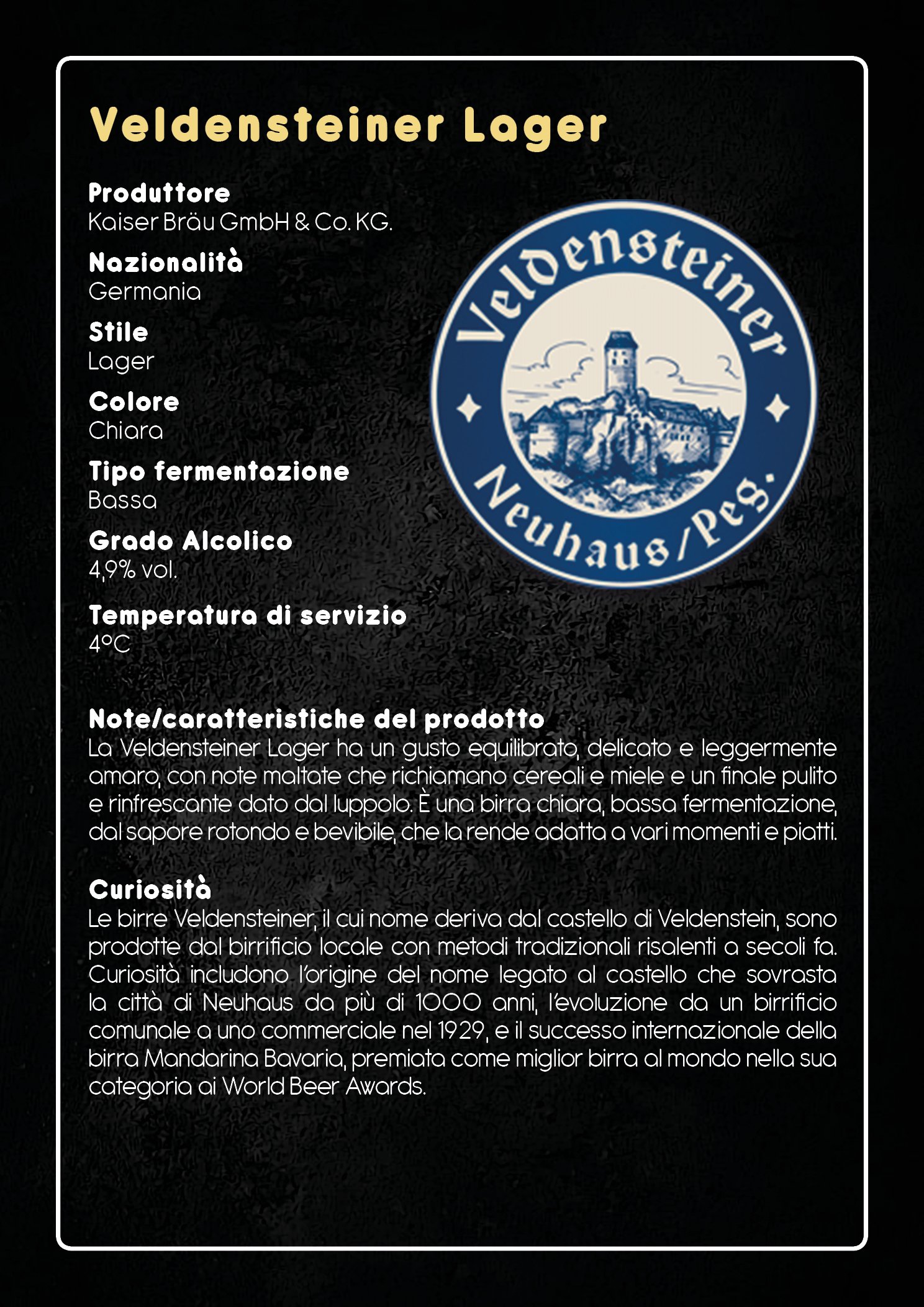 Veldensteiner Lager

Produttore
Kaiser Bräu GmbH & Co. KG.

Nazionalità
Germania

Stile
Lager

Colore
Chiara

Tipo fermentazione
Bassa

Grado Alcolico
4,9% vol.

Temperatura di servizio
4°C

Veldensteiner
Neuhaus/Peg.

Note/caratteristiche del prodotto
La Veldensteiner Lager ha un gusto equilibrato, delicato e leggermente amaro, con note maltate che richiamano cereali e miele e un finale pulito e rinfrescante dato dal luppolo. È una birra chiara, bassa fermentazione, dal sapore rotondo e bevibile, che la rende adatta a vari momenti e piatti.

Curiosità
Le birre Veldensteiner, il cui nome deriva dal castello di Veldenstein, sono prodotte dal birrificio locale con metodi tradizionali risalenti a secoli fa. Curiosità includono l'origine del nome legato al castello che sovrasta la città di Neuhaus da più di 1000 anni, l'evoluzione da un birrificio comunale a uno commerciale nel 1929, e il successo internazionale della birra Mandarina Bavaria, premiata come miglior birra al mondo nella sua categoria ai World Beer Awards.